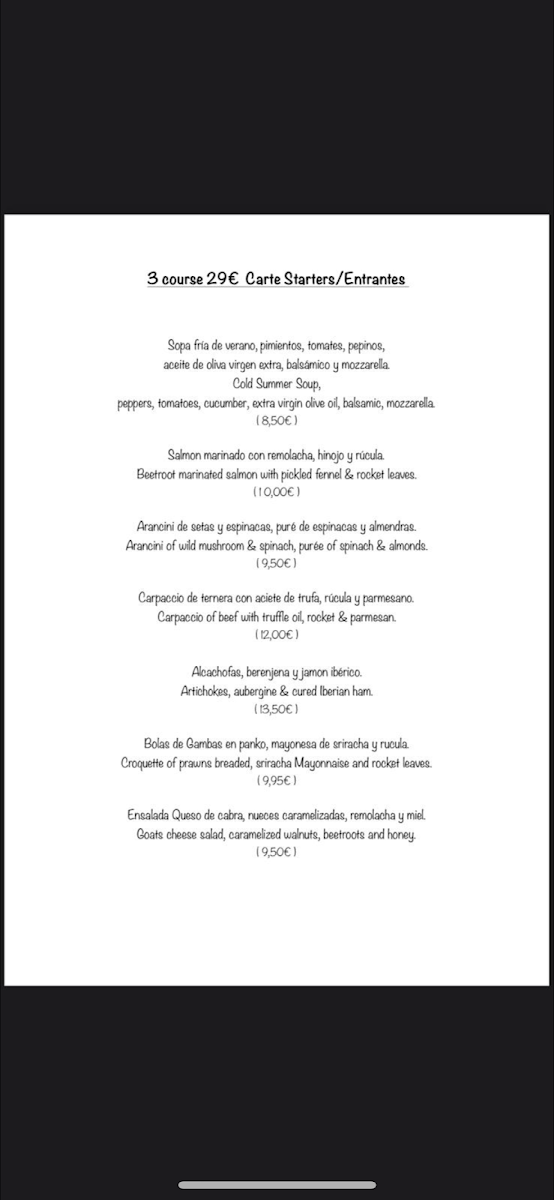 3 course 29€ Carte Starters/Entrantes

Sopa fría de verano, pimientos, tomates, pepinos, aceite de oliva virgen extra, balsámico y mozzarella.
Cold Summer Soup,
peppers, tomatoes, cucumber, extra virgin olive oil, balsamic, mozzarella.
( 8,50€ )

Salmon marinado con remolacha, hinojo y rúcula.
Beetroot marinated salmon with pickled fennel & rocket leaves.
( 10,00€ )

Arancini de setas y espinacas, puré de espinacas y almendras.
Arancini of wild mushroom & spinach, purée of spinach & almonds.
( 9,50€ )

Carpaccio de ternera con aciete de trufa, rúcula y parmesano.
Carpaccio of beef with truffle oil, rocket & parmesan.
( 12,00€ )

Alcachofas, berenjena y jamon ibérico.
Artichokes, aubergine & cured Iberian ham.
( 13,50€ )

Bolas de Gambas en panko, mayonesa de sriracha y rucula.
Croquette of prawns breaded, sriracha Mayonnaise and rocket leaves.
( 9,95€ )

Ensalada Queso de cabra, nueces caramelizadas, remolacha y miel.
Goats cheese salad, caramelized walnuts, beetroots and honey.
( 9,50€ )